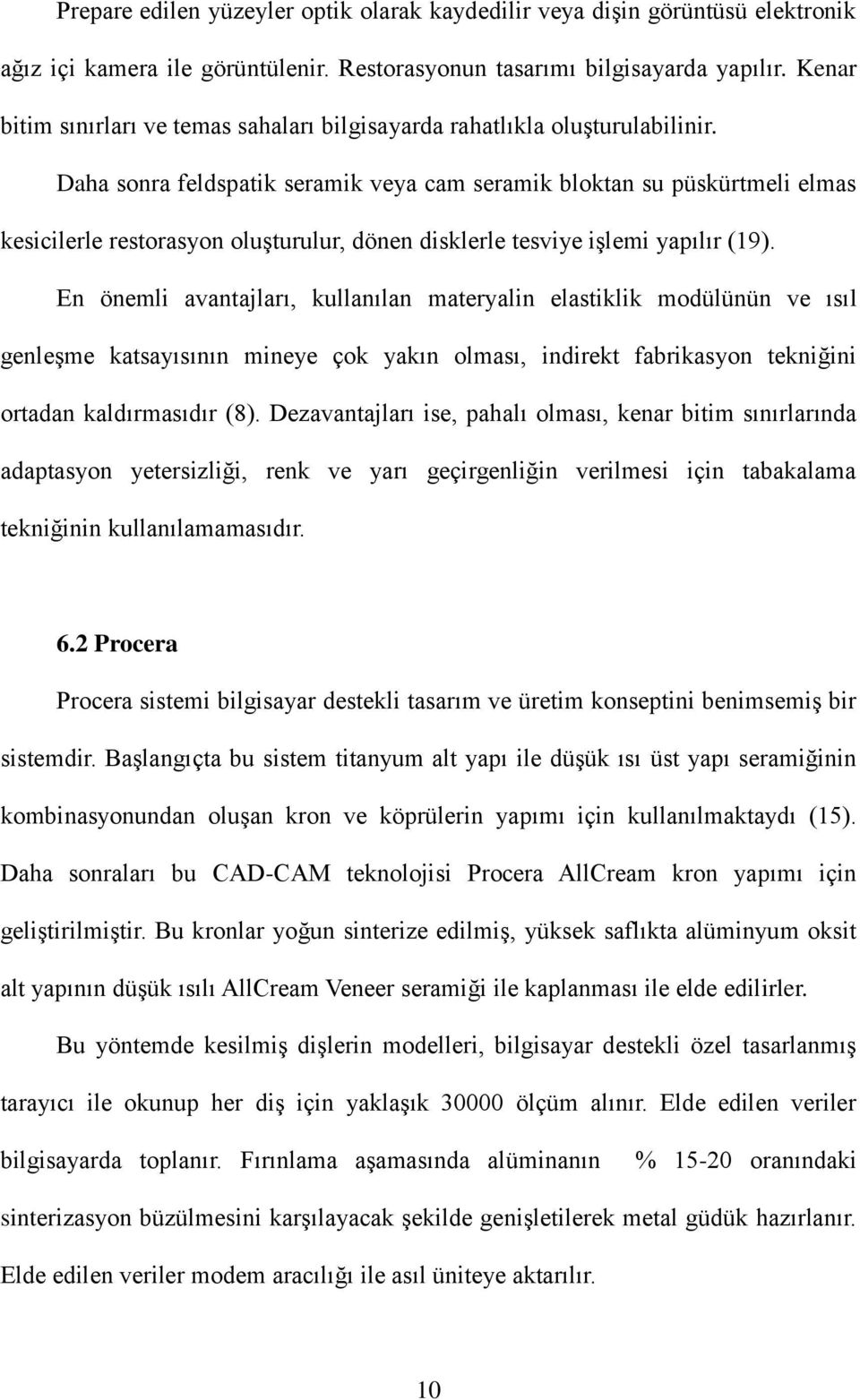 Prepare edilen yüzeyler optik olarak kaydedilir veya dişin görüntüsü elektronik ağız içi kamera ile görüntülenir. Restorasyonun tasarımı bilgisayarda yapılır. Kenar bitim sınırları ve temas sahaları bilgisayarda rahatlıkla oluşturulabilinir.

Daha sonra feldspatik seramik veya cam seramik bloktan su püskürtmeli elmas kesicilerle restorasyon oluşturulur, dönen disklerle tesviye işlemi yapılır (19).

En önemli avantajları, kullanılan materyalin elastiklik modülünün ve ısıl genleşme katsayısının mineye çok yakın olması, indirekt fabrikasyon tekniğini ortadan kaldırmasıdır (8). Dezavantajları ise, pahalı olması, kenar bitim sınırlarında adaptasyon yetersizliği, renk ve yarı geçirgenliğin verilmesi için tabakalama tekniğinin kullanılamamasıdır.

6.2 Procera

Procera sistemi bilgisayar destekli tasarım ve üretim konseptini benimsemiş bir sistemdir. Başlangıçta bu sistem titanyum alt yapı ile düşük ısı üst yapı seramiğinin kombinasyonundan oluşan kron ve köprülerin yapımı için kullanılmaktaydı (15). Daha sonraları bu CAD-CAM teknolojisi Procera AllCream kron yapımı için geliştirilmiştir. Bu kronlar yoğun sinterize edilmiş, yüksek saflıkta alüminyum oksit alt yapının düşük ısılı AllCream Veneer seramiği ile kaplanması ile elde edilirler.

Bu yöntemde kesilmiş dişlerin modelleri, bilgisayar destekli özel tasarlanmış tarayıcı ile okunup her diş için yaklaşık 30000 ölçüm alınır. Elde edilen veriler bilgisayarda toplanır. Fırınlama aşamasında alüminanın % 15-20 oranındaki sinterizasyon büzülmesini karşılayacak şekilde genişletilerek metal güdük hazırlanır. Elde edilen veriler modem aracılığı ile asıl üniteye aktarılır.

10